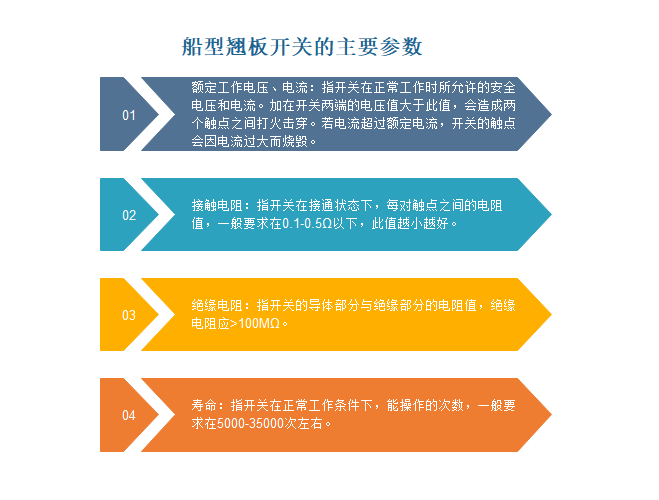 船型翘板开关的主要参数

01

额定工作电压、电流：指开关在正常工作时所允许的安全电压和电流。加在开关两端的电压值大于此值，会造成两个触点之间打火击穿。若电流超过额定电流，开关的触点会因电流过大而烧毁。

02

接触电阻：指开关在接通状态下，每对触点之间的电阻值，一般要求在0.1-0.5Ω以下，此值越小越好。

03

绝缘电阻：指开关的导体部分与绝缘部分的电阻值，绝缘电阻应>100MΩ。

04

寿命：指开关在正常工作条件下，能操作的次数，一般要求在5000-35000次左右。